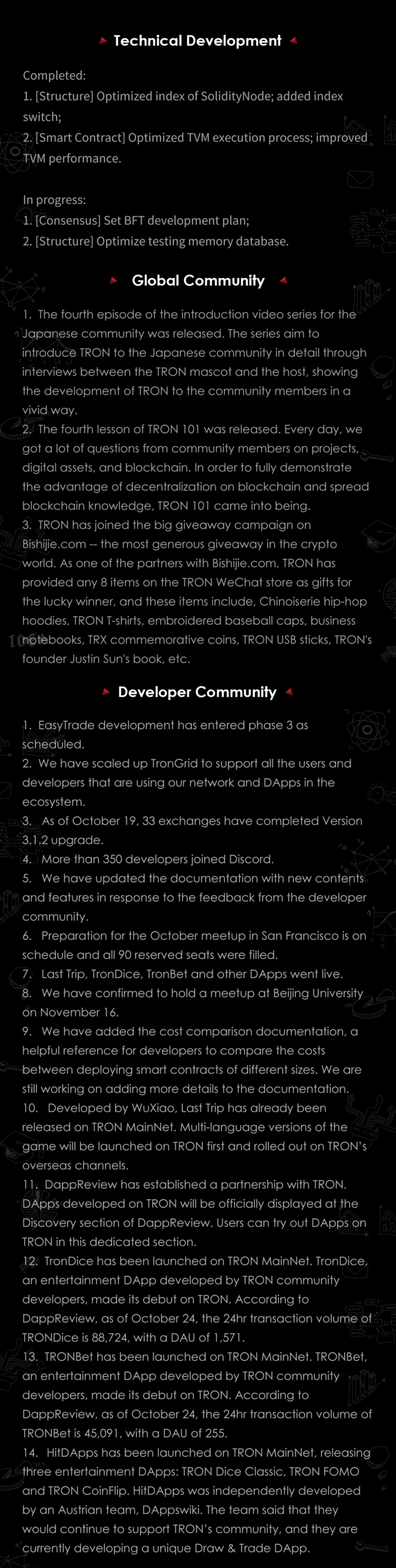 Technical Development

Completed:
1. [Structure] Optimized index of SolidityNode; added index switch;
2. [Smart Contract] Optimized TVM execution process; improved TVM performance.

In progress:
1. [Consensus] Set BFT development plan;
2. [Structure] Optimize testing memory database.

Global Community

1. The fourth episode of the introduction video series for the Japanese community was released. The series aim to introduce TRON to the Japanese community in detail through interviews between the TRON mascot and the host, showing the development of TRON to the community members in a vivid way.
2. The fourth lesson of TRON 101 was released. Every day, we got a lot of questions from community members on projects, digital assets, and blockchain. In order to fully demonstrate the advantage of decentralization on blockchain and spread blockchain knowledge, TRON 101 came into being.
3. TRON has joined the big giveaway campaign on Bishijie.com -- the most generous giveaway in the crypto world. As one of the partners with Bishijie.com, TRON has provided any 8 items on the TRON WeChat store as gifts for the lucky winner, and these items include, Chinoiserie hip-hop hoodies, TRON T-shirts, embroidered baseball caps, business notebooks, TRX commemorative coins, TRON USB sticks, TRON's founder Justin Sun's book, etc.

Developer Community

1. EasyTrade development has entered phase 3 as scheduled.
2. We have scaled up TronGrid to support all the users and developers that are using our network and DApps in the ecosystem.
3. As of October 19, 33 exchanges have completed Version 3.1.2 upgrade.
4. More than 350 developers joined Discord.
5. We have updated the documentation with new contents and features in response to the feedback from the developer community.
6. Preparation for the October meetup in San Francisco is on schedule and all 90 reserved seats were filled.
7. Last Trip, TronDice, TronBet and other DApps went live.
8. We have confirmed to hold a meetup at Beijing University on November 16.
9. We have added the cost comparison documentation, a helpful reference for developers to compare the costs between deploying smart contracts of different sizes. We are still working on adding more details to the documentation.
10. Developed by WuXiao, Last Trip has already been released on TRON MainNet. Multi-language versions of the game will be launched on TRON first and rolled out on TRON's overseas channels.
11. DappReview has established a partnership with TRON. DApps developed on TRON will be officially displayed at the Discovery section of DappReview. Users can try out DApps on TRON in this dedicated section.
12. TronDice has been launched on TRON MainNet. TronDice, an entertainment DApp developed by TRON community developers, made its debut on TRON. According to DappReview, as of October 24, the 24hr transaction volume of TRONDice is 88,724, with a DAU of 1,571.
13. TRONBet has been launched on TRON MainNet. TRONBet, an entertainment DApp developed by TRON community developers, made its debut on TRON. According to DappReview, as of October 24, the 24hr transaction volume of TRONBet is 45,091, with a DAU of 255.
14. HitDApps has been launched on TRON MainNet, releasing three entertainment DApps: TRON Dice Classic, TRON FOMO and TRON CoinFlip. HitDApps was independently developed by an Austrian team, DAppswiki. The team said that they would continue to support TRON's community, and they are currently developing a unique Draw & Trade DApp.